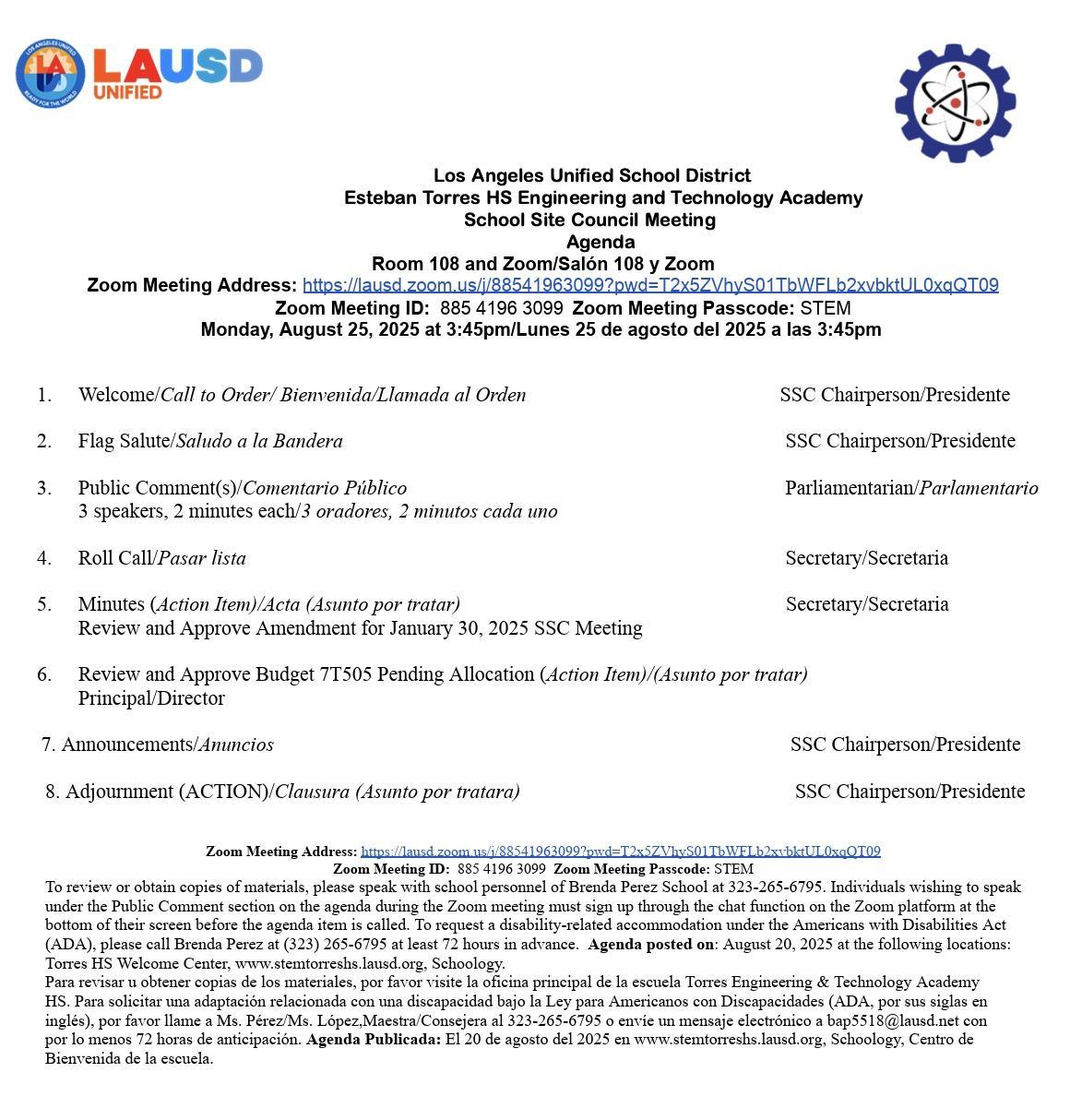 LOS ANGELES UNIFIED READY FOR THE WORLD LAUSD UNIFIED

Los Angeles Unified School District
Esteban Torres HS Engineering and Technology Academy
School Site Council Meeting
Agenda
Room 108 and Zoom/Salón 108 y Zoom
Zoom Meeting Address: https://lausd.zoom.us/j/88541963099?pwd=T2x5ZVhyS01TbWFLb2xvbktUL0xqQT09
Zoom Meeting ID: 885 4196 3099 Zoom Meeting Passcode: STEM
Monday, August 25, 2025 at 3:45pm/Lunes 25 de agosto del 2025 a las 3:45pm

1. Welcome/Call to Order/ Bienvenida/Llamada al Orden SSC Chairperson/Presidente

2. Flag Salute/Saludo a la Bandera SSC Chairperson/Presidente

3. Public Comment(s)/Comentario Público Parliamentarian/Parlamentario
3 speakers, 2 minutes each/3 oradores, 2 minutos cada uno

4. Roll Call/Pasar lista Secretary/Secretaria

5. Minutes (Action Item)/Acta (Asunto por tratar) Secretary/Secretaria
Review and Approve Amendment for January 30, 2025 SSC Meeting

6. Review and Approve Budget 7T505 Pending Allocation (Action Item)/(Asunto por tratar)
Principal/Director

7. Announcements/Anuncios SSC Chairperson/Presidente

8. Adjournment (ACTION)/Clausura (Asunto por tratara) SSC Chairperson/Presidente

Zoom Meeting Address: https://lausd.zoom.us/j/88541963099?pwd=T2x5ZVhyS01TbWFLb2xvbktUL0xqQT09
Zoom Meeting ID: 885 4196 3099 Zoom Meeting Passcode: STEM
To review or obtain copies of materials, please speak with school personnel of Brenda Perez School at 323-265-6795. Individuals wishing to speak under the Public Comment section on the agenda during the Zoom meeting must sign up through the chat function on the Zoom platform at the bottom of their screen before the agenda item is called. To request a disability-related accommodation under the Americans with Disabilities Act (ADA), please call Brenda Perez at (323) 265-6795 at least 72 hours in advance. Agenda posted on: August 20, 2025 at the following locations: Torres HS Welcome Center, www.stemtorreshs.lausd.org, Schoology.
Para revisar u obtener copias de los materiales, por favor visite la oficina principal de la escuela Torres Engineering & Technology Academy HS. Para solicitar una adaptación relacionada con una discapacidad bajo la Ley para Americanos con Discapacidades (ADA, por sus siglas en inglés), por favor llame a Ms. Pérez/Ms. López,Maestra/Consejera al 323-265-6795 o envíe un mensaje electrónico a bap5518@lausd.net con por lo menos 72 horas de anticipación. Agenda Publicada: El 20 de agosto del 2025 en www.stemtorreshs.lausd.org, Schoology, Centro de Bienvenida de la escuela.